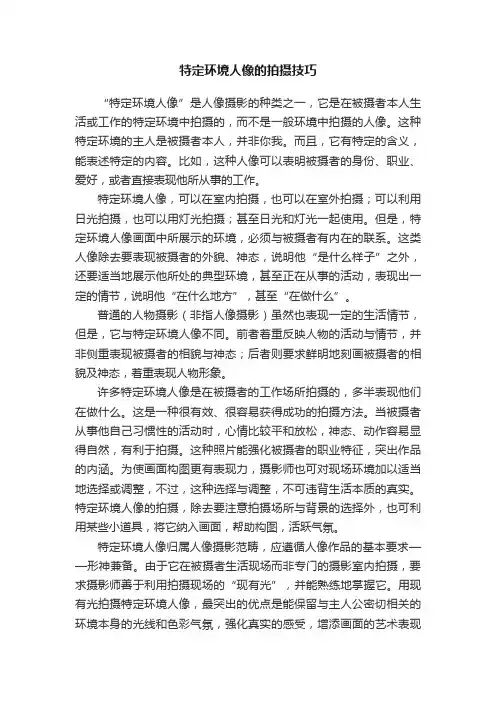 特定环境人像的拍摄技巧

“特定环境人像”是人像摄影的种类之一，它是在被摄者本人生活或工作的特定环境中拍摄的，而不是一般环境中拍摄的人像。这种特定环境的主人是被摄者本人，并非你我。而且，它有特定的含义，能表述特定的内容。比如，这种人像可以表明被摄者的身份、职业、爱好，或者直接表现他所从事的工作。

特定环境人像，可以在室内拍摄，也可以在室外拍摄；可以利用日光拍摄，也可以用灯光拍摄；甚至日光和灯光一起使用。但是，特定环境人像画面中所展示的环境，必须与被摄者有内在的联系。这类人像除去要表现被摄者的外貌、神态，说明他“是什么样子”之外，还要适当地展示他所处的典型环境，甚至正在从事的活动，表现出一定的情节，说明他“在什么地方”，甚至“在做什么”。

普通的人物摄影（非指人像摄影）虽然也表现一定的生活情节，但是，它与特定环境人像不同。前者着重反映人物的活动与情节，并非侧重表现被摄者的相貌与神态；后者则要求鲜明地刻画被摄者的相貌及神态，着重表现人物形象。

许多特定环境人像是在被摄者的工作场所拍摄的，多半表现他们在做什么。这是一种很有效、很容易获得成功的拍摄方法。当被摄者从事他自己习惯性的活动时，心情比较平和放松，神态、动作容易显得自然，有利于拍摄。这种照片能强化被摄者的职业特征，突出作品的内涵。为使画面构图更有表现力，摄影师也可对现场环境加以适当地选择或调整，不过，这种选择与调整，不可违背生活本质的真实。特定环境人像的拍摄，除去要注意拍摄场所与背景的选择外，也可利用某些小道具，将它纳入画面，帮助构图，活跃气氛。

特定环境人像归属人像摄影范畴，应遵循人像作品的基本要求——形神兼备。由于它在被摄者生活现场而非专门的摄影室内拍摄，要求摄影师善于利用拍摄现场的“现有光”，并能熟练地掌握它。用现有光拍摄特定环境人像，最突出的优点是能保留与主人公密切相关的环境本身的光线和色彩气氛，强化真实的感受，增添画面的艺术表现